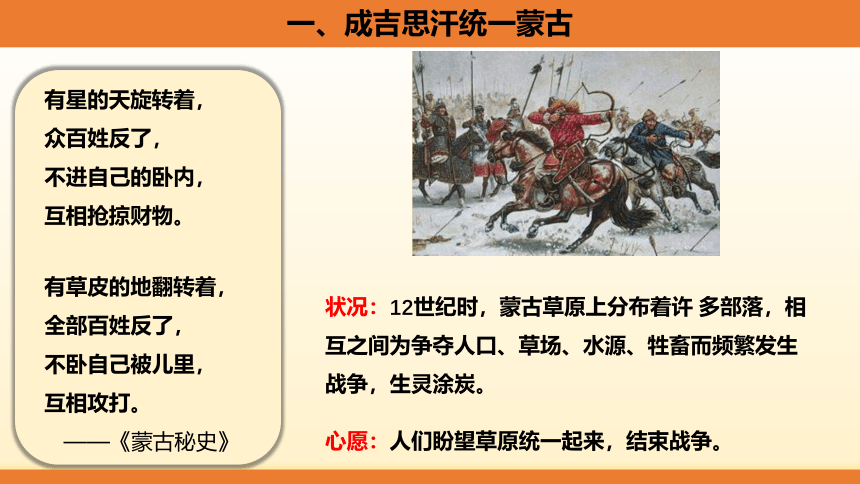 一、成吉思汗统一蒙古

有星的天旋转着，
众百姓反了，
不进自己的卧内，
互相抢掠财物。

有草皮的地翻转着，
全部百姓反了，
不卧自己被儿里，
互相攻打。
——《蒙古秘史》

状况：12世纪时，蒙古草原上分布着许 多部落，相互之间为争夺人口、草场、水源、牲畜而频繁发生战争，生灵涂炭。

心愿：人们盼望草原统一起来，结束战争。